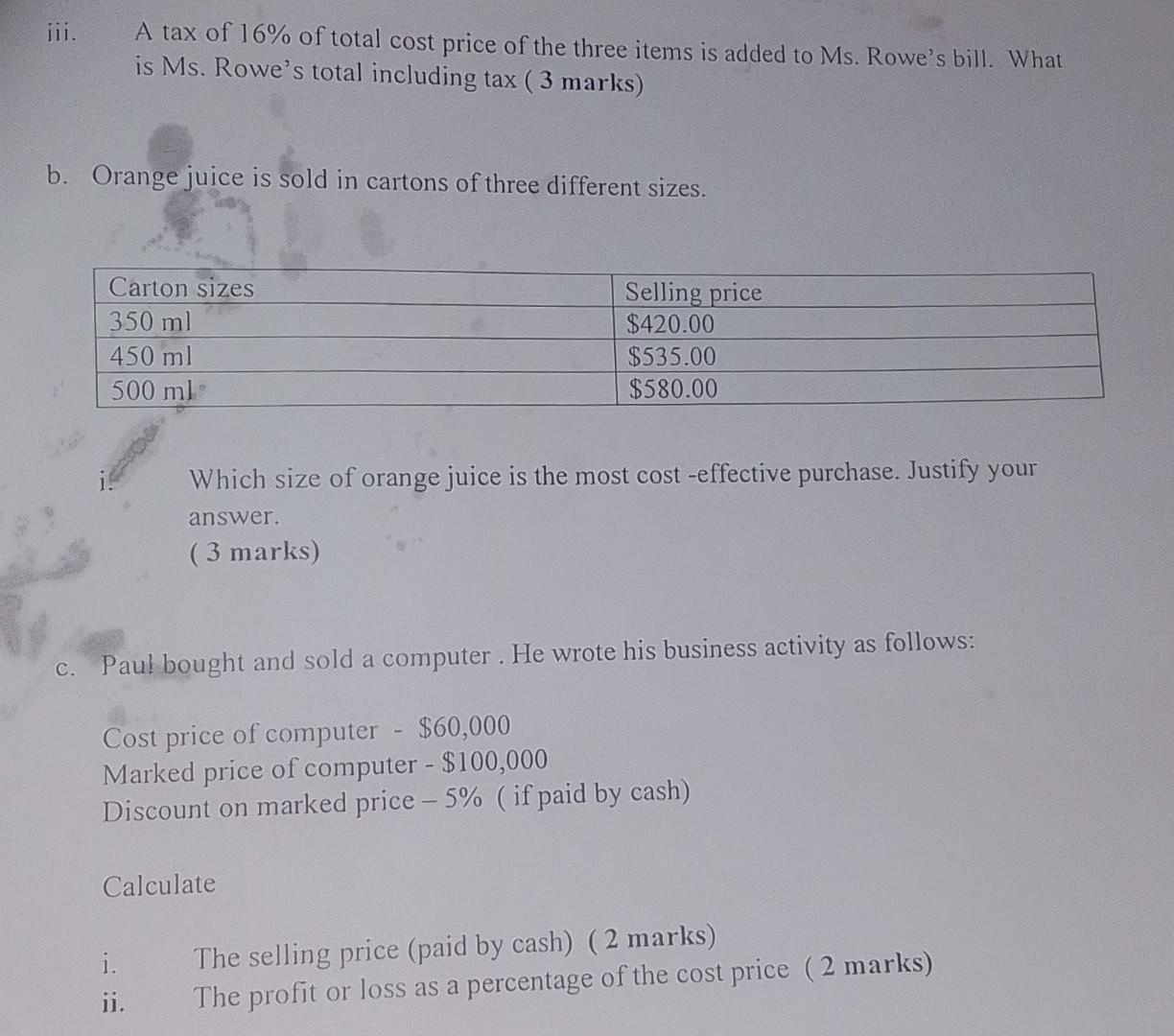 iii. A tax of 16% of total cost price of the three items is added to Ms. Rowe's bill. What is Ms. Rowe's total including tax ( 3 marks)

b. Orange juice is sold in cartons of three different sizes.

| Carton sizes | Selling price |
|---|---|
| 350 ml | \$420.00 |
| 450 ml | \$535.00 |
| 500 ml | \$580.00 |

i. Which size of orange juice is the most cost -effective purchase. Justify your answer.
( 3 marks)

c. Paul bought and sold a computer . He wrote his business activity as follows:

Cost price of computer - \$60,000
Marked price of computer - \$100,000
Discount on marked price – 5% ( if paid by cash)

Calculate

i. The selling price (paid by cash) ( 2 marks)
ii. The profit or loss as a percentage of the cost price ( 2 marks)